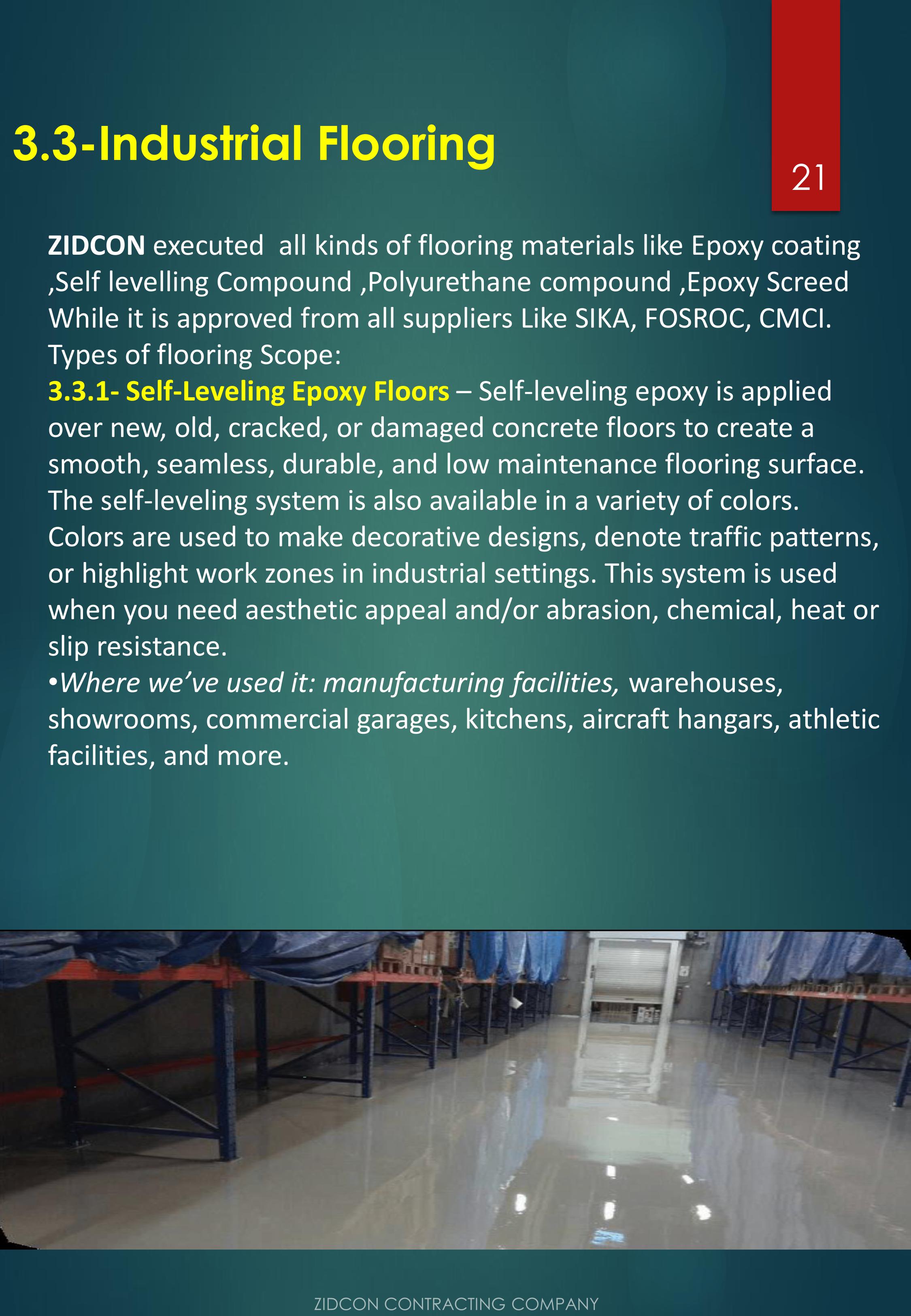 3.3-Industrial Flooring

21

ZIDCON executed all kinds of flooring materials like Epoxy coating ,Self levelling Compound ,Polyurethane compound ,Epoxy Screed While it is approved from all suppliers Like SIKA, FOSROC, CMCI.
Types of flooring Scope:
3.3.1- Self-Leveling Epoxy Floors – Self-leveling epoxy is applied over new, old, cracked, or damaged concrete floors to create a smooth, seamless, durable, and low maintenance flooring surface. The self-leveling system is also available in a variety of colors. Colors are used to make decorative designs, denote traffic patterns, or highlight work zones in industrial settings. This system is used when you need aesthetic appeal and/or abrasion, chemical, heat or slip resistance.
•Where we've used it: manufacturing facilities, warehouses, showrooms, commercial garages, kitchens, aircraft hangars, athletic facilities, and more.

ZIDCON CONTRACTING COMPANY